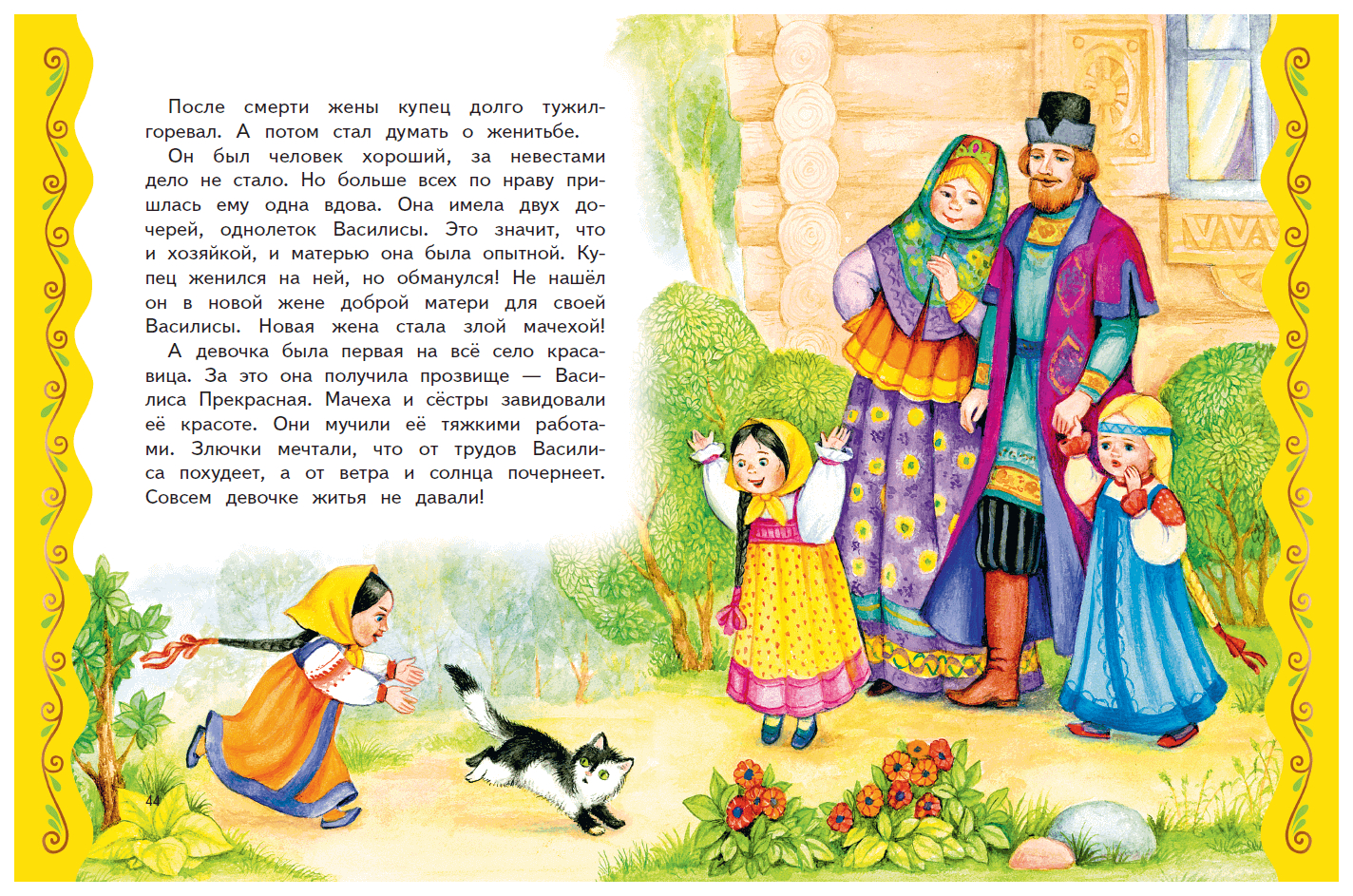 После смерти жены купец долго тужил-горевал. А потом стал думать о женитьбе.

Он был человек хороший, за невестами дело не стало. Но больше всех по нраву пришлась ему одна вдова. Она имела двух дочерей, однолеток Василисы. Это значит, что и хозяйкой, и матерью она была опытной. Купец женился на ней, но обманулся! Не нашёл он в новой жене доброй матери для своей Василисы. Новая жена стала злой мачехой!

А девочка была первая на всё село красавица. За это она получила прозвище — Василиса Прекрасная. Мачеха и сёстры завидовали её красоте. Они мучили её тяжкими работами. Злючки мечтали, что от трудов Василиса похудеет, а от ветра и солнца почернеет. Совсем девочке житья не давали!

44